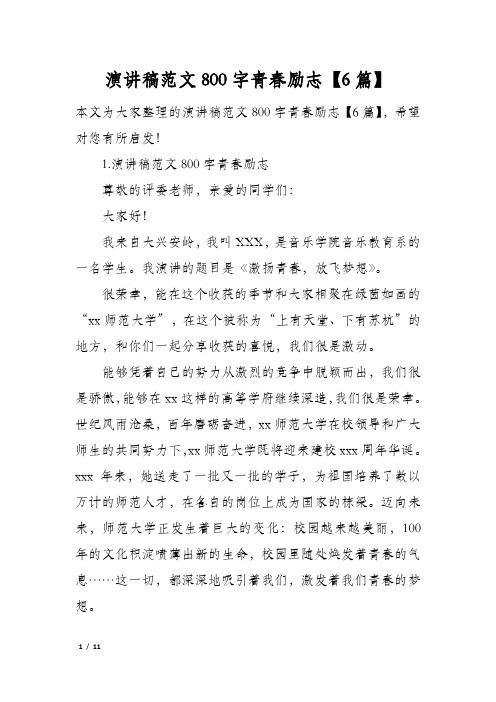 演讲稿范文800字青春励志【6篇】

本文为大家整理的演讲稿范文800字青春励志【6篇】，希望对您有所启发！

1.演讲稿范文800字青春励志

尊敬的评委老师，亲爱的同学们：

大家好！

我来自大兴安岭，我叫XXX，是音乐学院音乐教育系的一名学生。我演讲的题目是《激扬青春，放飞梦想》。

很荣幸，能在这个收获的季节和大家相聚在绿茵如画的“xx师范大学”，在这个被称为“上有天堂、下有苏杭”的地方，和你们一起分享收获的喜悦，我们很是激动。

能够凭着自己的努力从激烈的竞争中脱颖而出，我们很是骄傲，能够在xx这样的高等学府继续深造，我们很是荣幸。世纪风雨沧桑，百年磨砺奋进，xx师范大学在校领导和广大师生的共同努力下，xx师范大学既将迎来建校xxx周年华诞。xxx年来，她送走了一批又一批的学子，为祖国培养了数以万计的师范人才，在各自的岗位上成为国家的栋梁。迈向未来，师范大学正发生着巨大的变化：校园越来越美丽，100年的文化积淀喷薄出新的生命，校园里随处焕发着青春的气息……这一切，都深深地吸引着我们，激发着我们青春的梦想。

1 / 11